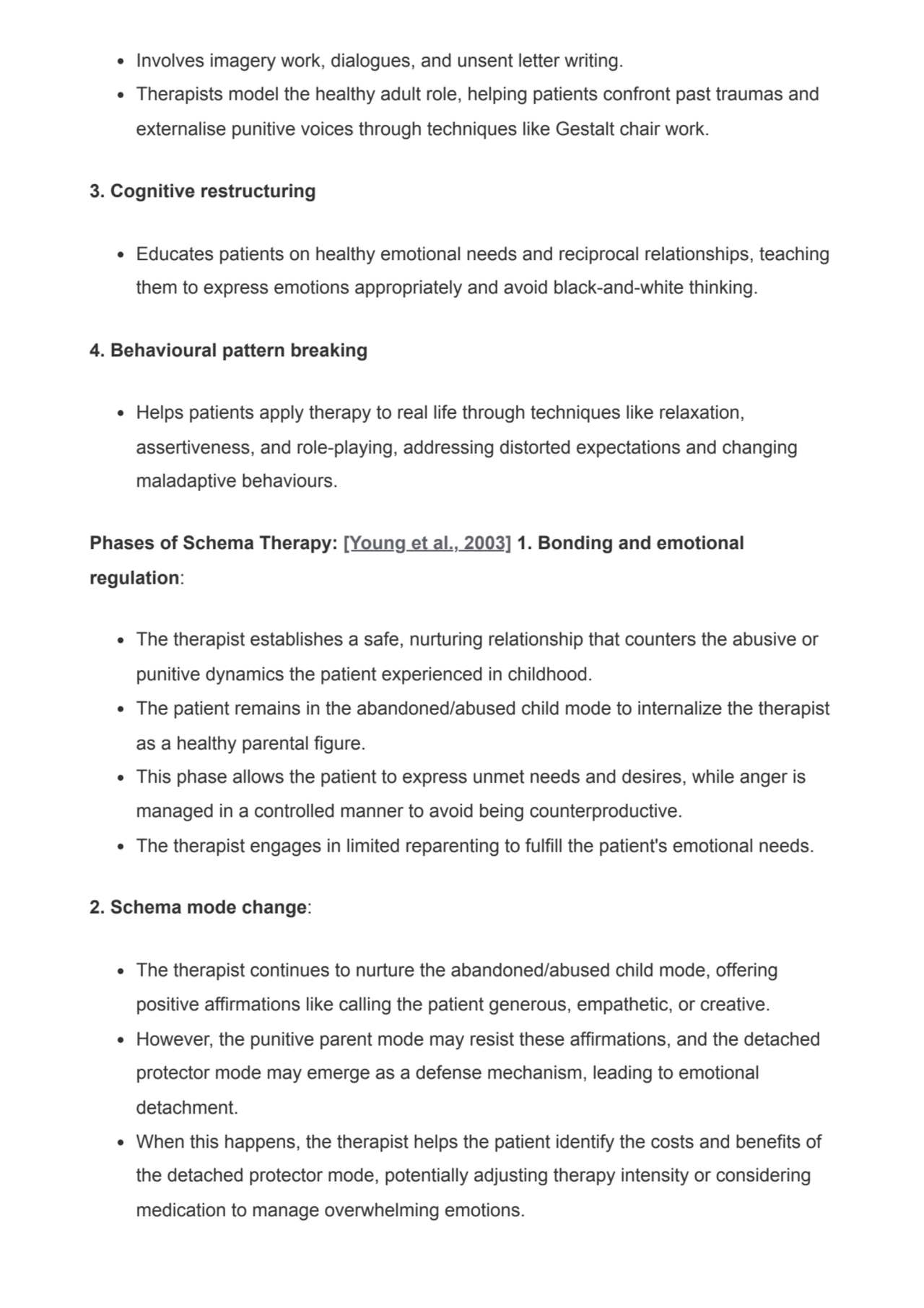 - Involves imagery work, dialogues, and unsent letter writing.
- Therapists model the healthy adult role, helping patients confront past traumas and externalise punitive voices through techniques like Gestalt chair work.

3. Cognitive restructuring

- Educates patients on healthy emotional needs and reciprocal relationships, teaching them to express emotions appropriately and avoid black-and-white thinking.

4. Behavioural pattern breaking

- Helps patients apply therapy to real life through techniques like relaxation, assertiveness, and role-playing, addressing distorted expectations and changing maladaptive behaviours.

Phases of Schema Therapy: [Young et al., 2003] 1. Bonding and emotional regulation:

- The therapist establishes a safe, nurturing relationship that counters the abusive or punitive dynamics the patient experienced in childhood.
- The patient remains in the abandoned/abused child mode to internalize the therapist as a healthy parental figure.
- This phase allows the patient to express unmet needs and desires, while anger is managed in a controlled manner to avoid being counterproductive.
- The therapist engages in limited reparenting to fulfill the patient's emotional needs.

2. Schema mode change:

- The therapist continues to nurture the abandoned/abused child mode, offering positive affirmations like calling the patient generous, empathetic, or creative.
- However, the punitive parent mode may resist these affirmations, and the detached protector mode may emerge as a defense mechanism, leading to emotional detachment.
- When this happens, the therapist helps the patient identify the costs and benefits of the detached protector mode, potentially adjusting therapy intensity or considering medication to manage overwhelming emotions.